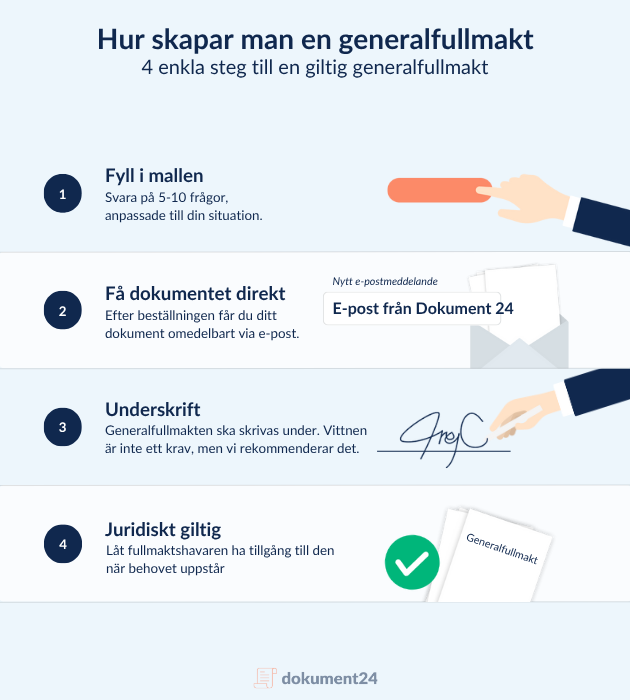 Hur skapar man en generalfullmakt
4 enkla steg till en giltig generalfullmakt

1
Fyll i mallen
Svara på 5-10 frågor, anpassade till din situation.

2
Få dokumentet direkt
Efter beställningen får du ditt dokument omedelbart via e-post.

Nytt e-postmeddelande
E-post från Dokument 24

3
Underskrift
Generalfullmakten ska skrivas under. Vittnen är inte ett krav, men vi rekommenderar det.

4
Juridiskt giltig
Låt fullmaktshavaren ha tillgång till den när behovet uppstår

Generalfullmakt

dokument24